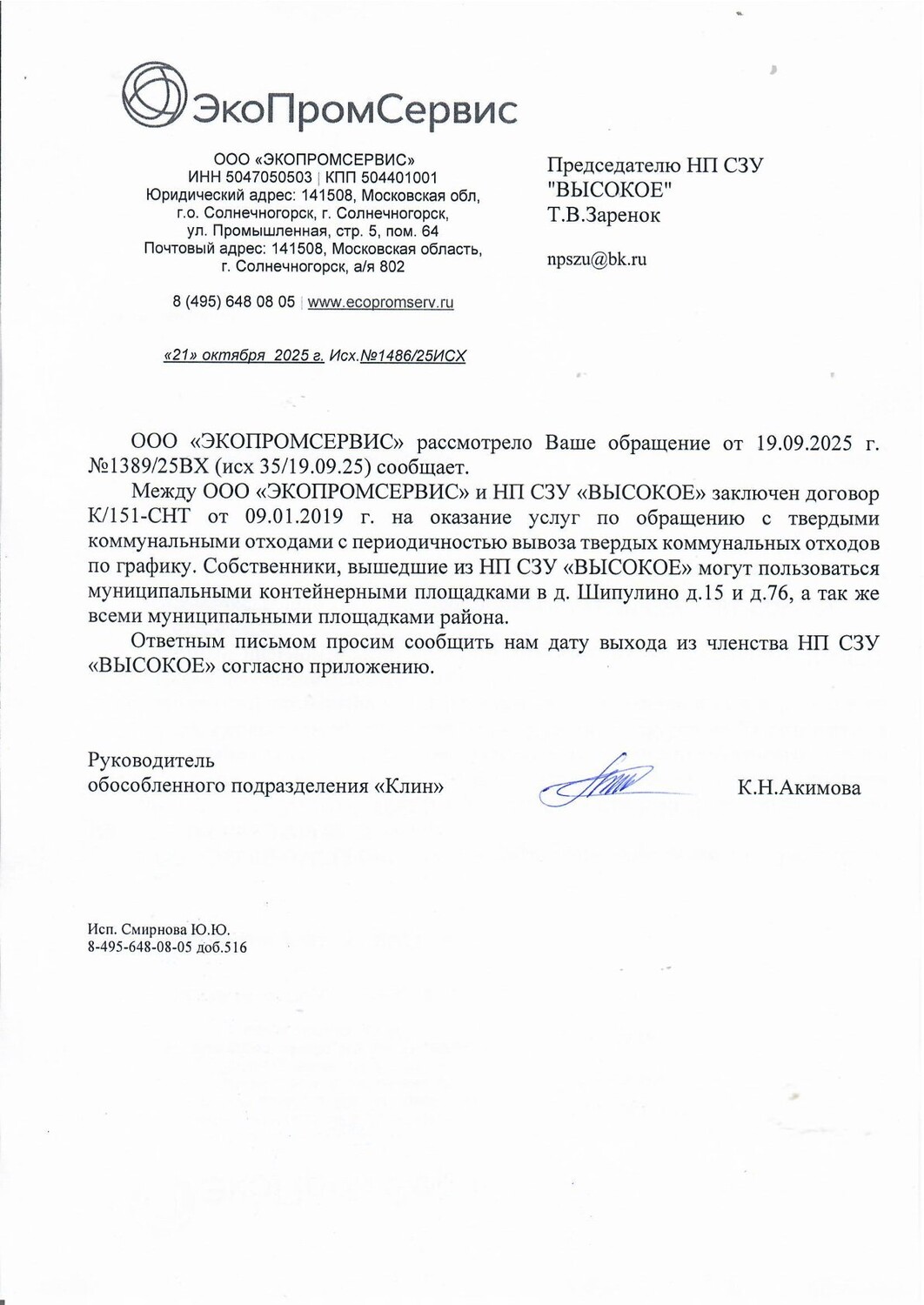 ЭкоПромСервис

ООО «ЭКОПРОМСЕРВИС»
ИНН 5047050503 | КПП 504401001
Юридический адрес: 141508, Московская обл, г.о. Солнечногорск, г. Солнечногорск, ул. Промышленная, стр. 5, пом. 64
Почтовый адрес: 141508, Московская область, г. Солнечногорск, а/я 802

8 (495) 648 08 05 | www.ecopromserv.ru

«21» октября 2025 г. Исх.№1486/25ИСХ

Председателю НП СЗУ "ВЫСОКОЕ"
Т.В.Заренок

npszu@bk.ru

ООО «ЭКОПРОМСЕРВИС» рассмотрело Ваше обращение от 19.09.2025 г. №1389/25ВХ (исх 35/19.09.25) сообщает.

Между ООО «ЭКОПРОМСЕРВИС» и НП СЗУ «ВЫСОКОЕ» заключен договор К/151-СНТ от 09.01.2019 г. на оказание услуг по обращению с твердыми коммунальными отходами с периодичностью вывоза твердых коммунальных отходов по графику. Собственники, вышедшие из НП СЗУ «ВЫСОКОЕ» могут пользоваться муниципальными контейнерными площадками в д. Шипулино д.15 и д.76, а так же всеми муниципальными площадками района.

Ответным письмом просим сообщить нам дату выхода из членства НП СЗУ «ВЫСОКОЕ» согласно приложению.

Руководитель
обособленного подразделения «Клин»

К.Н.Акимова

Исп. Смирнова Ю.Ю.
8-495-648-08-05 доб.516